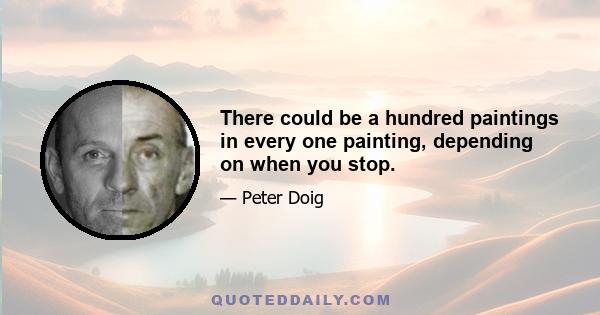 There could be a hundred paintings in every one painting, depending on when you stop.

— Peter Doig

QUOTEDDAILY.COM